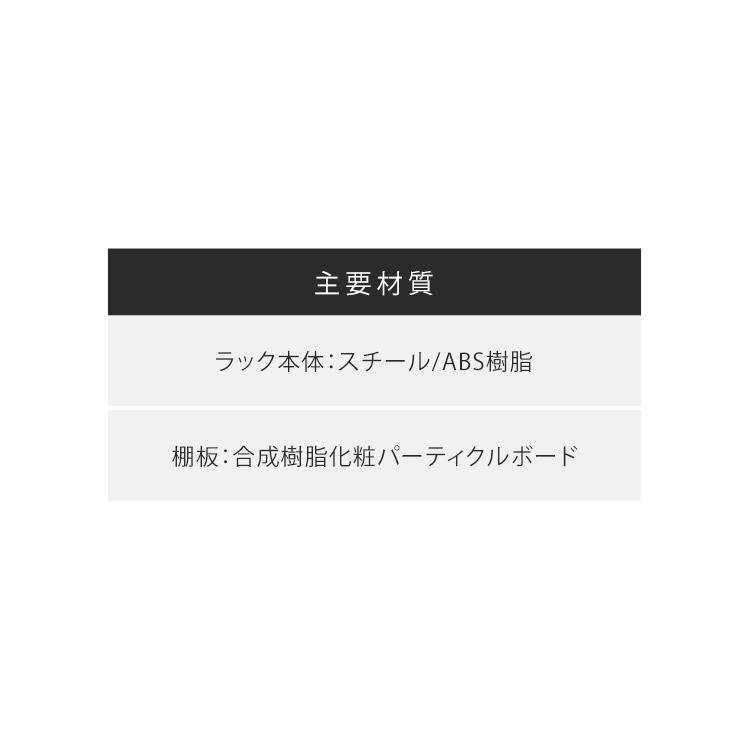 主要材質

ラック本体:スチール/ABS樹脂

棚板:合成樹脂化粧パーティクルボード